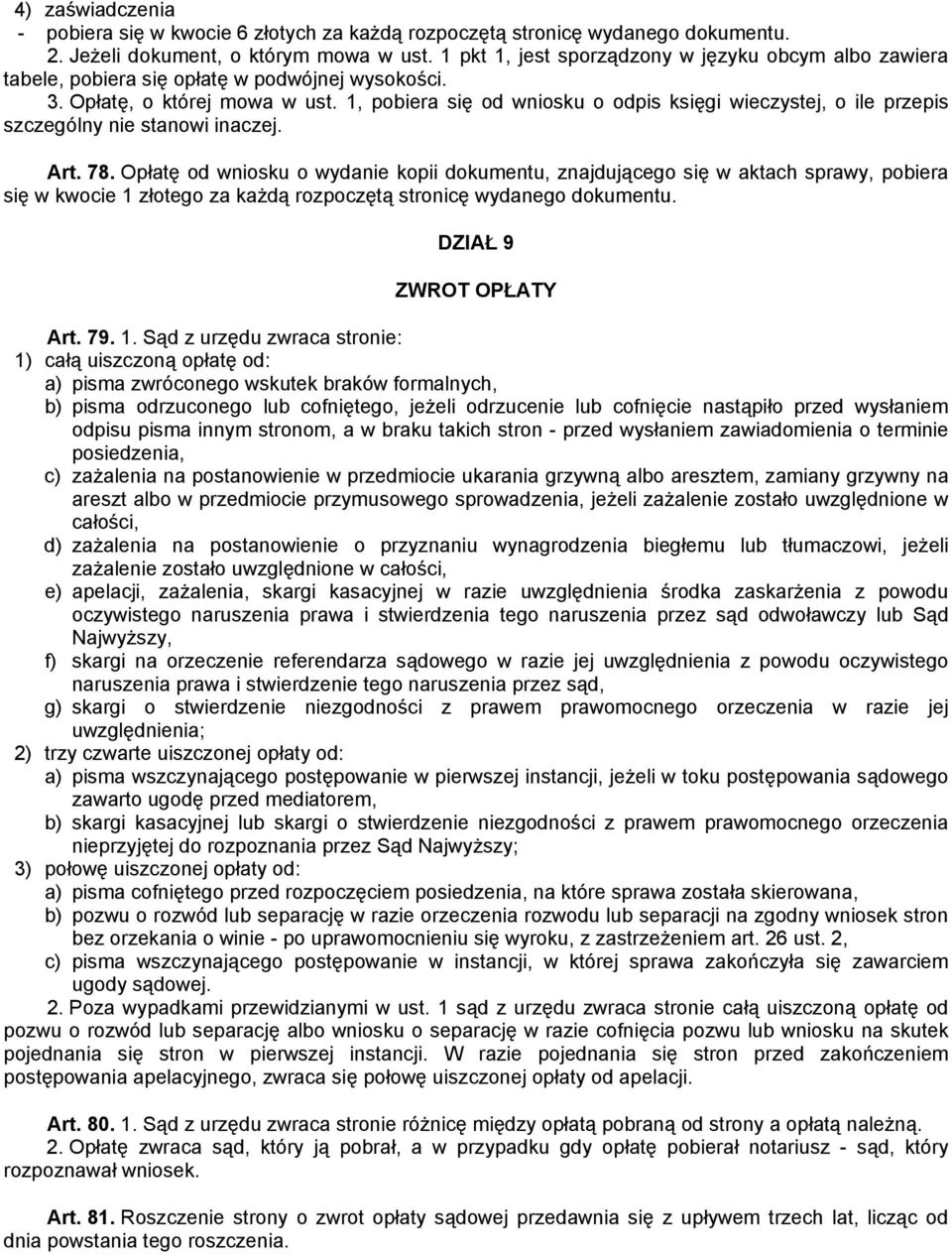 4) zaświadczenia
- pobiera się w kwocie 6 złotych za każdą rozpoczętą stronicę wydanego dokumentu.

2. Jeżeli dokument, o którym mowa w ust. 1 pkt 1, jest sporządzony w języku obcym albo zawiera tabele, pobiera się opłatę w podwójnej wysokości.

3. Opłatę, o której mowa w ust. 1, pobiera się od wniosku o odpis księgi wieczystej, o ile przepis szczególny nie stanowi inaczej.

Art. 78. Opłatę od wniosku o wydanie kopii dokumentu, znajdującego się w aktach sprawy, pobiera się w kwocie 1 złotego za każdą rozpoczętą stronicę wydanego dokumentu.

DZIAŁ 9

ZWROT OPŁATY

Art. 79. 1. Sąd z urzędu zwraca stronie:
1) całą uiszczoną opłatę od:
a) pisma zwróconego wskutek braków formalnych,
b) pisma odrzuconego lub cofniętego, jeżeli odrzucenie lub cofnięcie nastąpiło przed wysłaniem odpisu pisma innym stronom, a w braku takich stron - przed wysłaniem zawiadomienia o terminie posiedzenia,
c) zażalenia na postanowienie w przedmiocie ukarania grzywną albo aresztem, zamiany grzywny na areszt albo w przedmiocie przymusowego sprowadzenia, jeżeli zażalenie zostało uwzględnione w całości,
d) zażalenia na postanowienie o przyznaniu wynagrodzenia biegłemu lub tłumaczowi, jeżeli zażalenie zostało uwzględnione w całości,
e) apelacji, zażalenia, skargi kasacyjnej w razie uwzględnienia środka zaskarżenia z powodu oczywistego naruszenia prawa i stwierdzenia tego naruszenia przez sąd odwoławczy lub Sąd Najwyższy,
f) skargi na orzeczenie referendarza sądowego w razie jej uwzględnienia z powodu oczywistego naruszenia prawa i stwierdzenie tego naruszenia przez sąd,
g) skargi o stwierdzenie niezgodności z prawem prawomocnego orzeczenia w razie jej uwzględnienia;
2) trzy czwarte uiszczonej opłaty od:
a) pisma wszczynającego postępowanie w pierwszej instancji, jeżeli w toku postępowania sądowego zawarto ugodę przed mediatorem,
b) skargi kasacyjnej lub skargi o stwierdzenie niezgodności z prawem prawomocnego orzeczenia nieprzyjętej do rozpoznania przez Sąd Najwyższy;
3) połowę uiszczonej opłaty od:
a) pisma cofniętego przed rozpoczęciem posiedzenia, na które sprawa została skierowana,
b) pozwu o rozwód lub separację w razie orzeczenia rozwodu lub separacji na zgodny wniosek stron bez orzekania o winie - po uprawomocnieniu się wyroku, z zastrzeżeniem art. 26 ust. 2,
c) pisma wszczynającego postępowanie w instancji, w której sprawa zakończyła się zawarciem ugody sądowej.

2. Poza wypadkami przewidzianymi w ust. 1 sąd z urzędu zwraca stronie całą uiszczoną opłatę od pozwu o rozwód lub separację albo wniosku o separację w razie cofnięcia pozwu lub wniosku na skutek pojednania się stron w pierwszej instancji. W razie pojednania się stron przed zakończeniem postępowania apelacyjnego, zwraca się połowę uiszczonej opłaty od apelacji.

Art. 80. 1. Sąd z urzędu zwraca stronie różnicę między opłatą pobraną od strony a opłatą należną.

2. Opłatę zwraca sąd, który ją pobrał, a w przypadku gdy opłatę pobierał notariusz - sąd, który rozpoznawał wniosek.

Art. 81. Roszczenie strony o zwrot opłaty sądowej przedawnia się z upływem trzech lat, licząc od dnia powstania tego roszczenia.